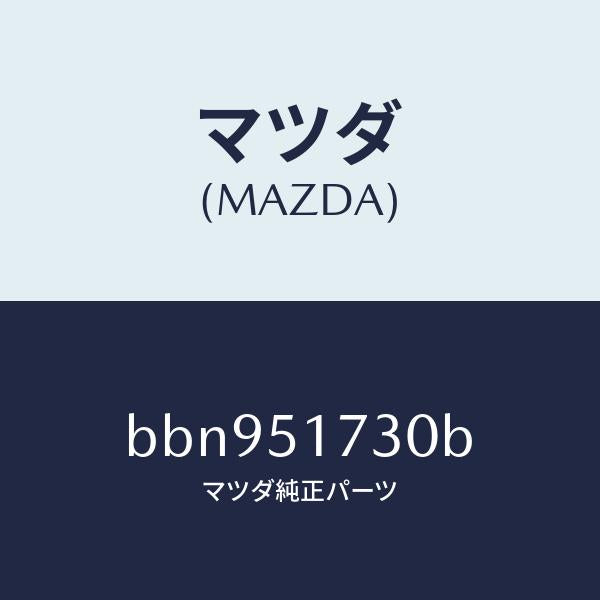 マツダ
(MAZDA)

bbn951730b
マツダ純正パーツ